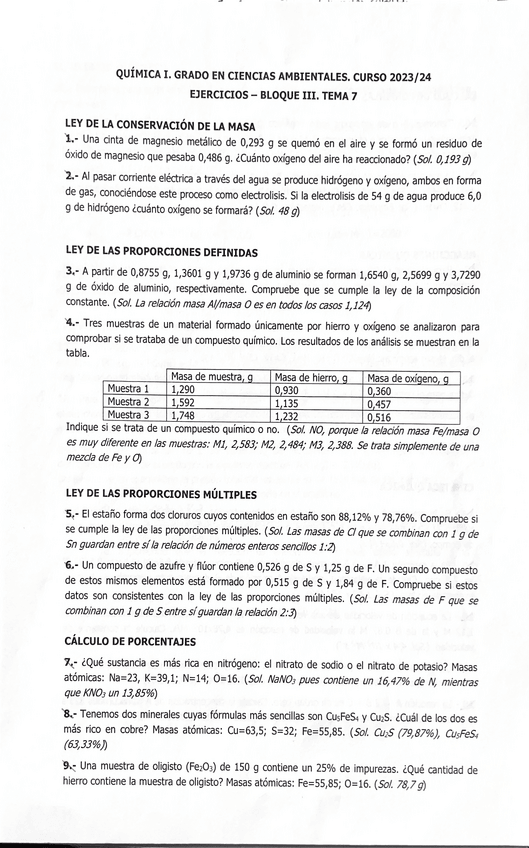 QUÍMICA I. GRADO EN CIENCIAS AMBIENTALES. CURSO 2023/24

EJERCICIOS – BLOQUE III. TEMA 7

LEY DE LA CONSERVACIÓN DE LA MASA

1.- Una cinta de magnesio metálico de 0,293 g se quemó en el aire y se formó un residuo de óxido de magnesio que pesaba 0,486 g. ¿Cuánto oxígeno del aire ha reaccionado? (Sol. 0,193 g)

2.- Al pasar corriente eléctrica a través del agua se produce hidrógeno y oxígeno, ambos en forma de gas, conociéndose este proceso como electrolisis. Si la electrolisis de 54 g de agua produce 6,0 g de hidrógeno ¿cuánto oxígeno se formará? (Sol. 48 g)

LEY DE LAS PROPORCIONES DEFINIDAS

3.- A partir de 0,8755 g, 1,3601 g y 1,9736 g de aluminio se forman 1,6540 g, 2,5699 g y 3,7290 g de óxido de aluminio, respectivamente. Compruebe que se cumple la ley de la composición constante. (Sol. La relación masa Al/masa O es en todos los casos 1,124)

4.- Tres muestras de un material formado únicamente por hierro y oxígeno se analizaron para comprobar si se trataba de un compuesto químico. Los resultados de los análisis se muestran en la tabla.

| | Masa de muestra, g | Masa de hierro, g | Masa de oxígeno, g |
|---|---|---|---|
| Muestra 1 | 1,290 | 0,930 | 0,360 |
| Muestra 2 | 1,592 | 1,135 | 0,457 |
| Muestra 3 | 1,748 | 1,232 | 0,516 |

Indique si se trata de un compuesto químico o no. (Sol. NO, porque la relación masa Fe/masa O es muy diferente en las muestras: M1, 2,583; M2, 2,484; M3, 2,388. Se trata simplemente de una mezcla de Fe y O)

LEY DE LAS PROPORCIONES MÚLTIPLES

5.- El estaño forma dos cloruros cuyos contenidos en estaño son 88,12% y 78,76%. Compruebe si se cumple la ley de las proporciones múltiples. (Sol. Las masas de Cl que se combinan con 1 g de Sn guardan entre sí la relación de números enteros sencillos 1:2)

6.- Un compuesto de azufre y flúor contiene 0,526 g de S y 1,25 g de F. Un segundo compuesto de estos mismos elementos está formado por 0,515 g de S y 1,84 g de F. Compruebe si estos datos son consistentes con la ley de las proporciones múltiples. (Sol. Las masas de F que se combinan con 1 g de S entre sí guardan la relación 2:3)

CÁLCULO DE PORCENTAJES

7.- ¿Qué sustancia es más rica en nitrógeno: el nitrato de sodio o el nitrato de potasio? Masas atómicas: Na=23, K=39,1; N=14; O=16. (Sol. $NaNO_3$ pues contiene un 16,47% de N, mientras que $KNO_3$ un 13,85%)

8.- Tenemos dos minerales cuyas fórmulas más sencillas son $Cu_5FeS_4$ y $Cu_2S$. ¿Cuál de los dos es más rico en cobre? Masas atómicas: Cu=63,5; S=32; Fe=55,85. (Sol. $Cu_2S$ (79,87%), $Cu_5FeS_4$ (63,33%))

9.- Una muestra de oligisto ($Fe_2O_3$) de 150 g contiene un 25% de impurezas. ¿Qué cantidad de hierro contiene la muestra de oligisto? Masas atómicas: Fe=55,85; O=16. (Sol. 78,7 g)